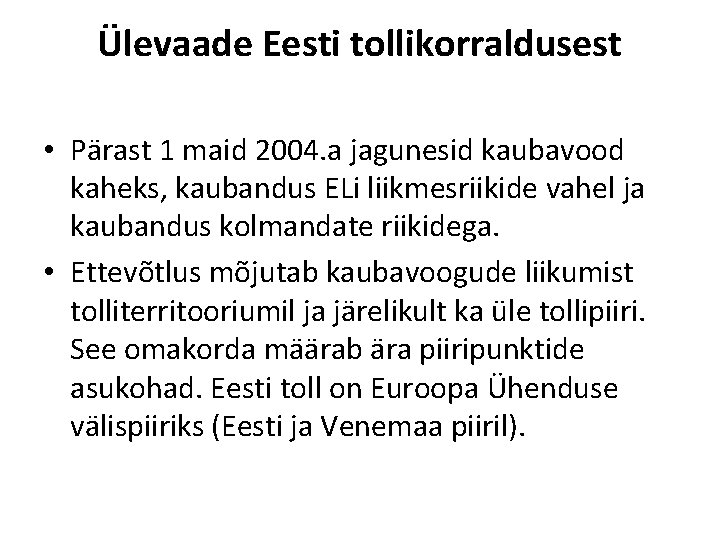 Ülevaade Eesti tollikorraldusest

• Pärast 1 maid 2004.a jagunesid kaubavood kaheks, kaubandus ELi liikmesriikide vahel ja kaubandus kolmandate riikidega.

• Ettevõtlus mõjutab kaubavoogude liikumist tolliterritooriumil ja järelikult ka üle tollipiiri. See omakorda määrab ära piiripunktide asukohad. Eesti toll on Euroopa Ühenduse välispiiriks (Eesti ja Venemaa piiril).